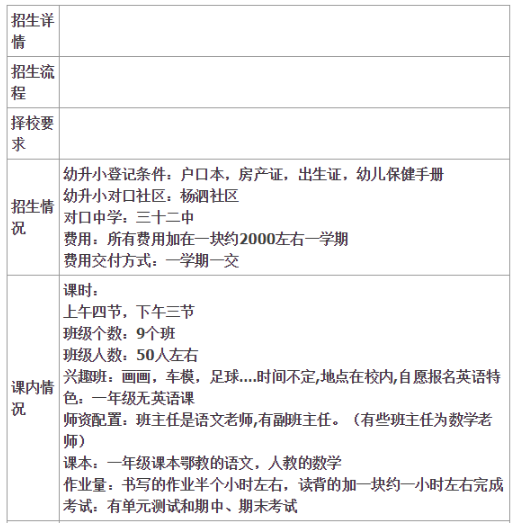 | 招生详情 | |
|---|---|
| 招生流程 | |
| 择校要求 | |
| 招生情况 | 幼升小登记条件：户口本，房产证，出生证，幼儿保健手册<br>幼升小对口社区：杨泗社区<br>对口中学：三十二中<br>费用：所有费用加在一块约2000左右一学期<br>费用交付方式：一学期一交 |
| 课内情况 | 课时：<br>上午四节，下午三节<br>班级个数：9个班<br>班级人数：50人左右<br>兴趣班：画画，车模，足球....时间不定,地点在校内,自愿报名英语特色：一年级无英语课<br>师资配置：班主任是语文老师,有副班主任。（有些班主任为数学老师）<br>课本：一年级课本鄂教的语文，人教的数学<br>作业量：书写的作业半个小时左右，读背的加一块约一小时左右完成<br>考试：有单元测试和期中、期末考试 |